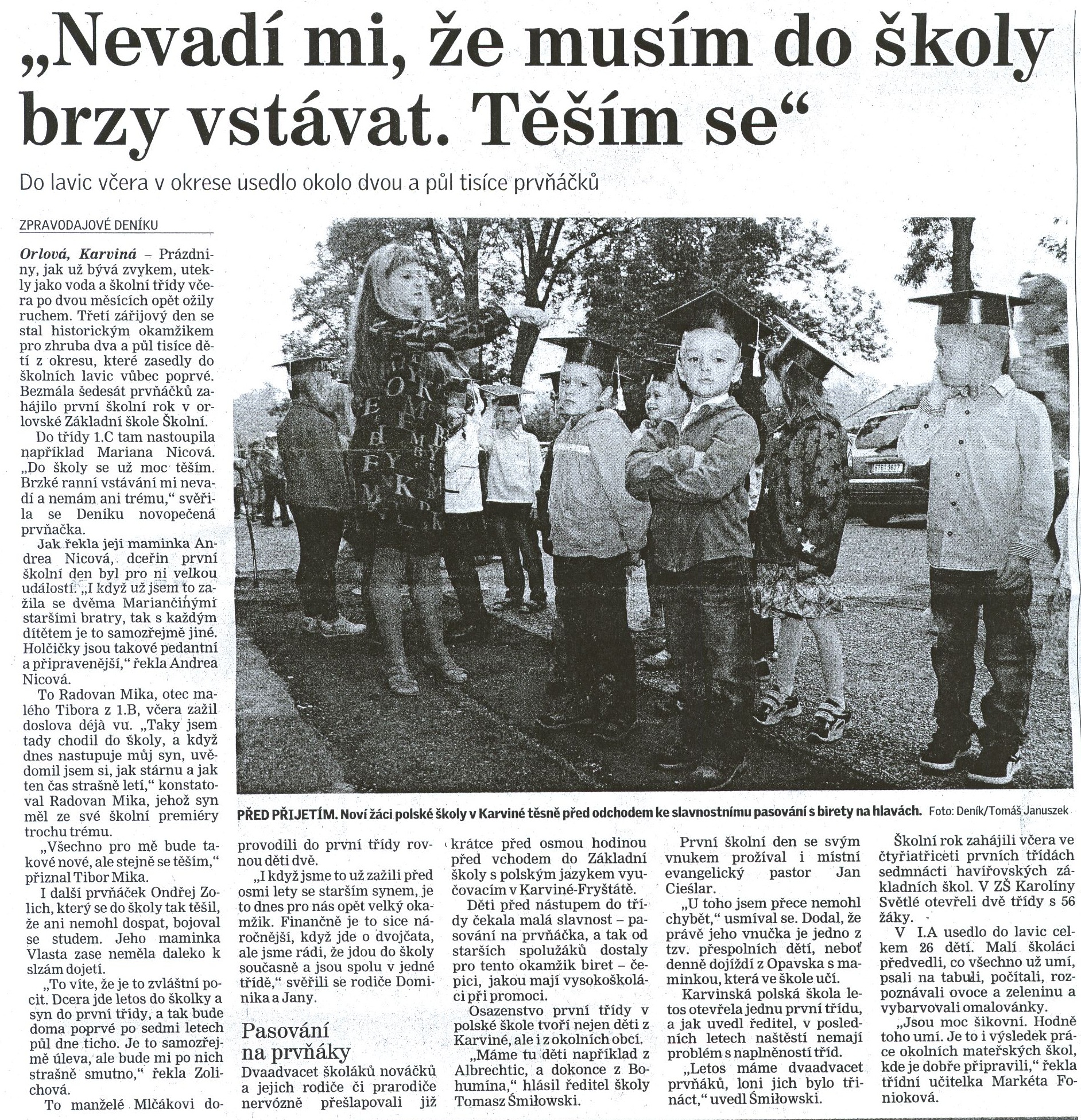 „Nevadí mi, že musím do školy brzy vstávat. Těším se“

Do lavic včera v okrese usedlo okolo dvou a půl tisíce prvňáčků

ZPRAVODAJOVÉ DENÍKU

Orlová, Karviná – Prázdniny, jak už bývá zvykem, utekly jako voda a školní třídy včera po dvou měsících opět ožily ruchem. Třetí zářijový den se stal historickým okamžikem pro zhruba dva a půl tisíce dětí z okresu, které zasedly do školních lavic vůbec poprvé. Bezmála šedesát prvňáčků zahájilo první školní rok v orlovské Základní škole Školní.

Do třídy 1.C tam nastoupila například Mariana Nicová. „Do školy se už moc těším. Brzké ranní vstávání mi nevadí a nemám ani trému,“ svěřila se Deníku novopečená prvňačka.

Jak řekla její maminka Andrea Nicová, dceřin první školní den byl pro ni velkou událostí. „I když už jsem to zažila se dvěma Mariančinými staršími bratry, tak s každým dítětem je to samozřejmě jiné. Holčičky jsou takové pedantní a připravenější,“ řekla Andrea Nicová.

To Radovan Mika, otec malého Tibora z 1.B, včera zažil doslova déjà vu. „Taky jsem tady chodil do školy, a když dnes nastupuje můj syn, uvědomil jsem si, jak stárnu a jak ten čas strašně letí,“ konstatoval Radovan Mika, jehož syn měl ze své školní premiéry trochu trému.

„Všechno pro mě bude takové nové, ale stejně se těším,“ přiznal Tibor Mika.

I další prvňáček Ondřej Zolich, který se do školy tak těšil, že ani nemohl dospat, bojoval se studem. Jeho maminka Vlasta zase neměla daleko k slzám dojetí.

„To víte, že je to zvláštní pocit. Dcera jde letos do školky a syn do první třídy, a tak bude doma poprvé po sedmi letech půl dne ticho. Je to samozřejmě úleva, ale bude mi po nich strašně smutno,“ řekla Zolichová.

To manželé Mlčákovi doprovodili do první třídy rovnou děti dvě.

„I když jsme to už zažili před osmi lety se starším synem, je to dnes pro nás opět velký okamžik. Finančně je to sice náročnější, když jde o dvojčata, ale jsme rádi, že jdou do školy současně a jsou spolu v jedné třídě,“ svěřili se rodiče Dominika a Jany.

PŘED PŘIJETÍM. Noví žáci polské školy v Karviné těsně před odchodem ke slavnostnímu pasování s birety na hlavách. Foto: Deník/Tomáš Januszek

Pasování na prvňáky

Dvaadvacet školáků nováčků a jejich rodiče či prarodiče nervózně přešlapovali již krátce před osmou hodinou před vchodem do Základní školy s polským jazykem vyučovacím v Karviné-Fryštátě.

Děti před nástupem do třídy čekala malá slavnost – pasování na prvňáčka, a tak od starších spolužáků dostaly pro tento okamžik biret – čepici, jakou mají vysokoškoláci při promoci.

Osazenstvo první třídy v polské škole tvoří nejen děti z Karviné, ale i z okolních obcí.

„Máme tu děti například z Albrechtic, a dokonce z Bohumína,“ hlásil ředitel školy Tomasz Śmiłowski.

První školní den se svým vnukem prožíval i místní evangelický pastor Jan Cieślar.

„U toho jsem přece nemohl chybět,“ usmíval se. Dodal, že právě jeho vnučka je jedno z tzv. přespolních dětí, neboť denně dojíždí z Opavska s maminkou, která ve škole učí.

Karvinská polská škola letos otevřela jednu první třídu, a jak uvedl ředitel, v posledních letech naštěstí nemají problém s naplněností tříd.

„Letos máme dvaadvacet prvňáků, loni jich bylo třináct,“ uvedl Śmiłowski.

Školní rok zahájili včera ve čtyřiatřiceti prvních třídách sedmnácti havířovských základních škol. V ZŠ Karolíny Světlé otevřeli dvě třídy s 56 žáky.

V I.A usedlo do lavic celkem 26 dětí. Malí školáci předvedli, co všechno už umí, psali na tabuli, počítali, rozpoznávali ovoce a zeleninu a vybarvovali omalovánky.

„Jsou moc šikovní. Hodně toho umí. Je to i výsledek práce okolních mateřských škol, kde je dobře připravili,“ řekla třídní učitelka Markéta Fonioková.